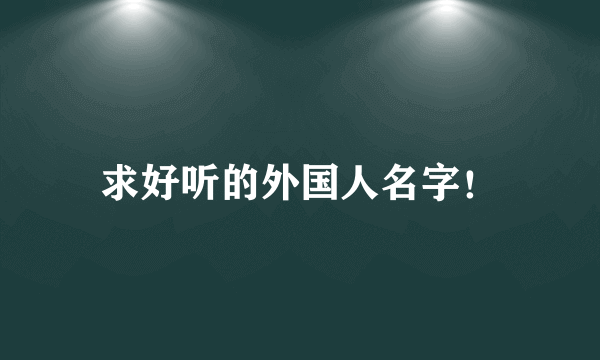 求好听的外国人名字！